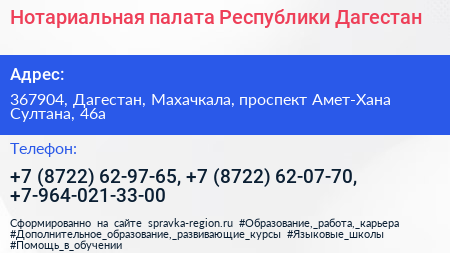 Нотариальная палата Республики Дагестан

Адрес:

367904, Дагестан, Махачкала, проспект Амет-Хана Султана, 46а

Телефон:

+7 (8722) 62-97-65, +7 (8722) 62-07-70, +7-964-021-33-00

Сформированно на сайте spravka-region.ru #Образование,_работа,_карьера #Дополнительное_образование,_развивающие_курсы #Языковые_школы #Помощь_в_обучении